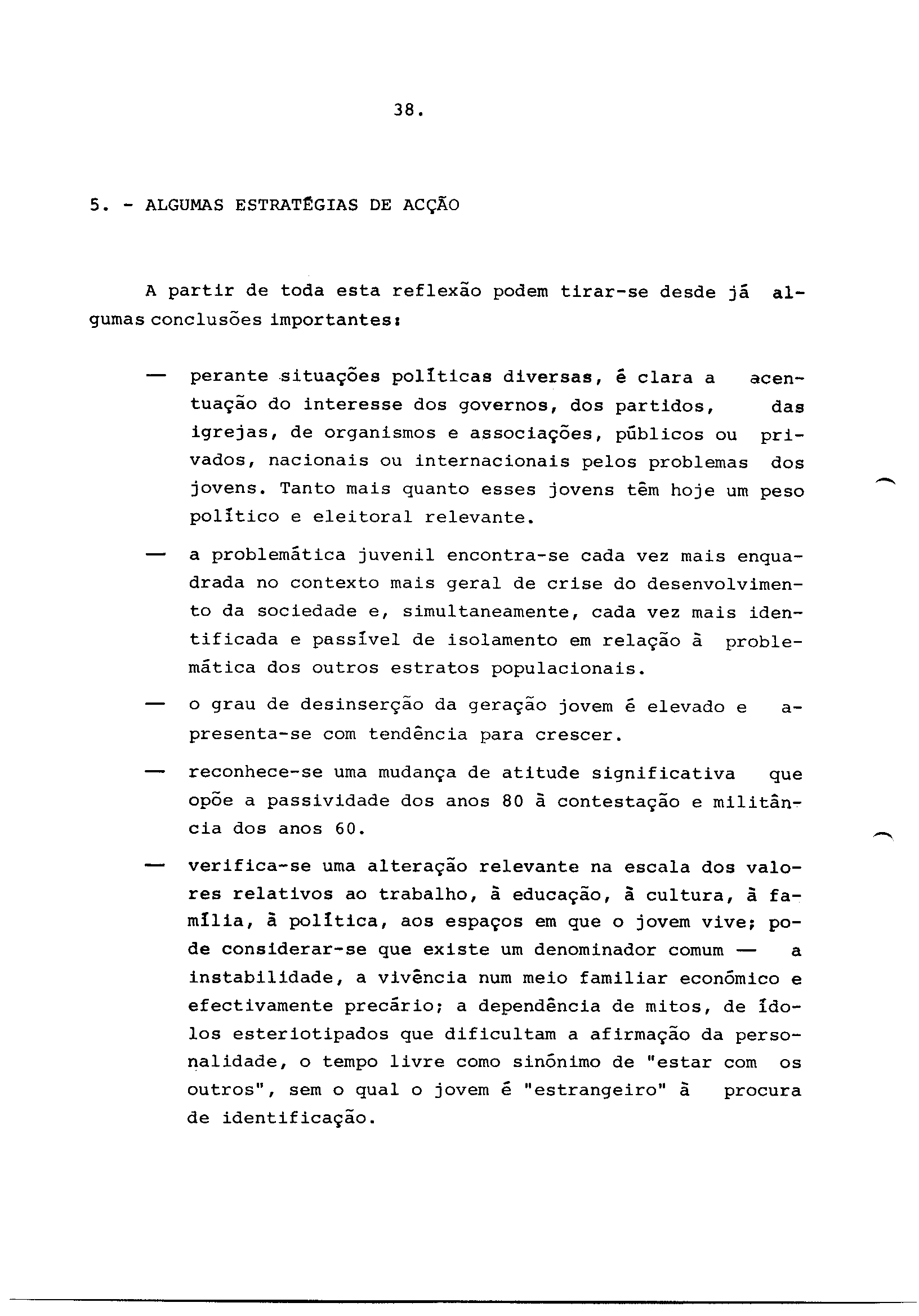 38.

5. - ALGUMAS ESTRATÉGIAS DE ACÇÃO

A partir de toda esta reflexão podem tirar-se desde já algumas conclusões importantes:

— perante situações políticas diversas, é clara a acentuação do interesse dos governos, dos partidos, das igrejas, de organismos e associações, públicos ou privados, nacionais ou internacionais pelos problemas dos jovens. Tanto mais quanto esses jovens têm hoje um peso político e eleitoral relevante.

— a problemática juvenil encontra-se cada vez mais enquadrada no contexto mais geral de crise do desenvolvimento da sociedade e, simultaneamente, cada vez mais identificada e passível de isolamento em relação à problemática dos outros estratos populacionais.

— o grau de desinserção da geração jovem é elevado e apresenta-se com tendência para crescer.

— reconhece-se uma mudança de atitude significativa que opõe a passividade dos anos 80 à contestação e militância dos anos 60.

— verifica-se uma alteração relevante na escala dos valores relativos ao trabalho, à educação, à cultura, à família, à política, aos espaços em que o jovem vive; pode considerar-se que existe um denominador comum — a instabilidade, a vivência num meio familiar económico e efectivamente precário; a dependência de mitos, de ídolos esteriotipados que dificultam a afirmação da personalidade, o tempo livre como sinónimo de "estar com os outros", sem o qual o jovem é "estrangeiro" à procura de identificação.